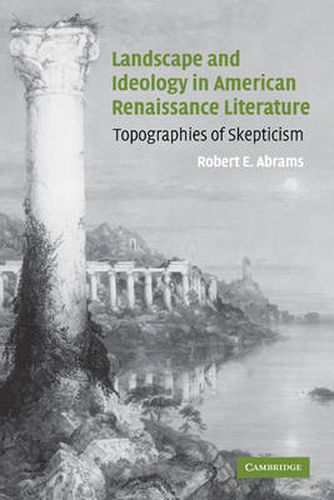 Landscape and Ideology in American Renaissance Literature

Topographies of Skepticism

Robert E. Abrams

CAMBRIDGE